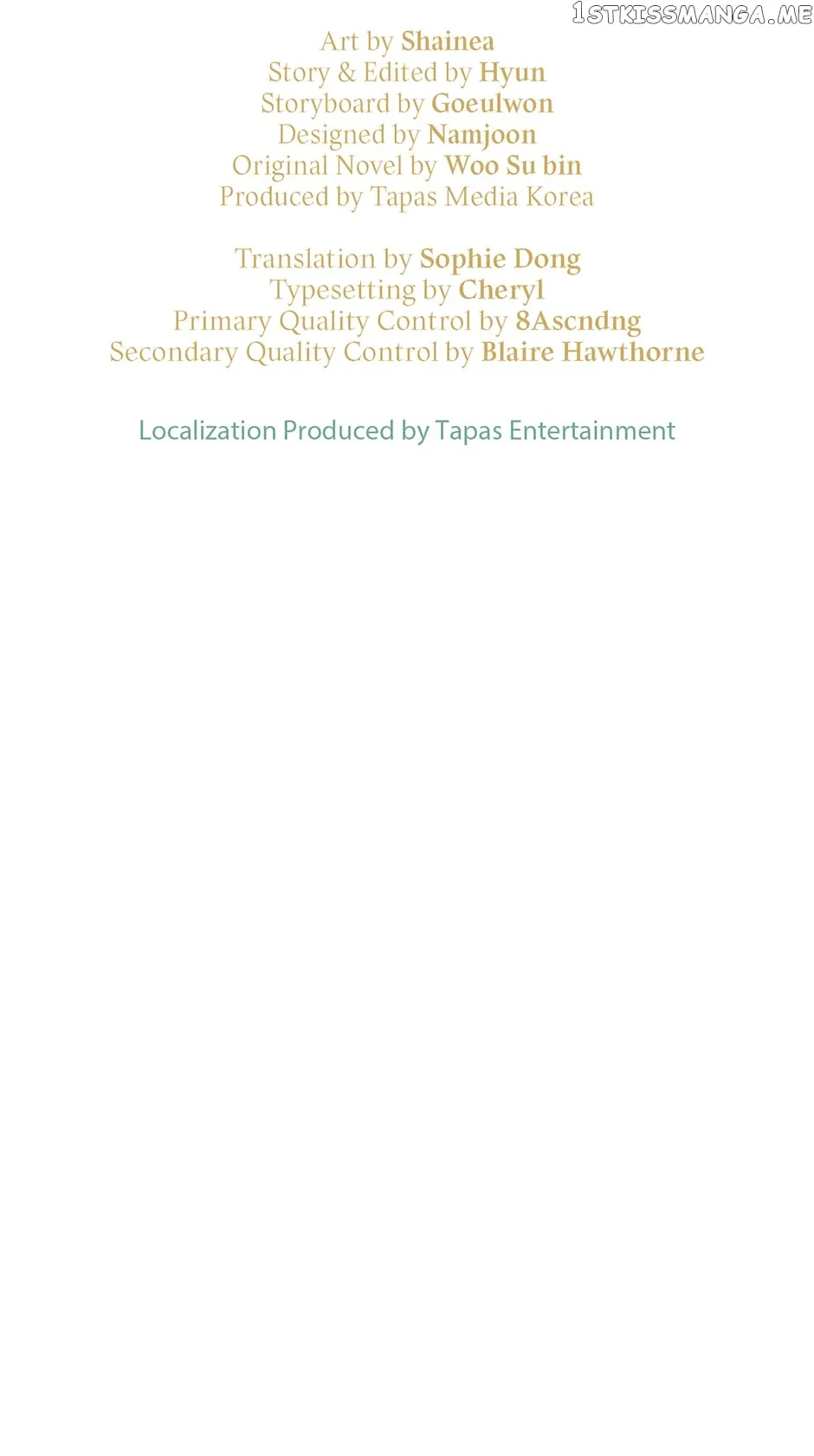 Art by Shainea
Story & Edited by Hyun
Storyboard by Goeulwon
Designed by Namjoon
Original Novel by Woo Su bin
Produced by Tapas Media Korea

Translation by Sophie Dong
Typesetting by Cheryl
Primary Quality Control by 8Ascndng
Secondary Quality Control by Blaire Hawthorne

Localization Produced by Tapas Entertainment

1STKISSMANGA.ME